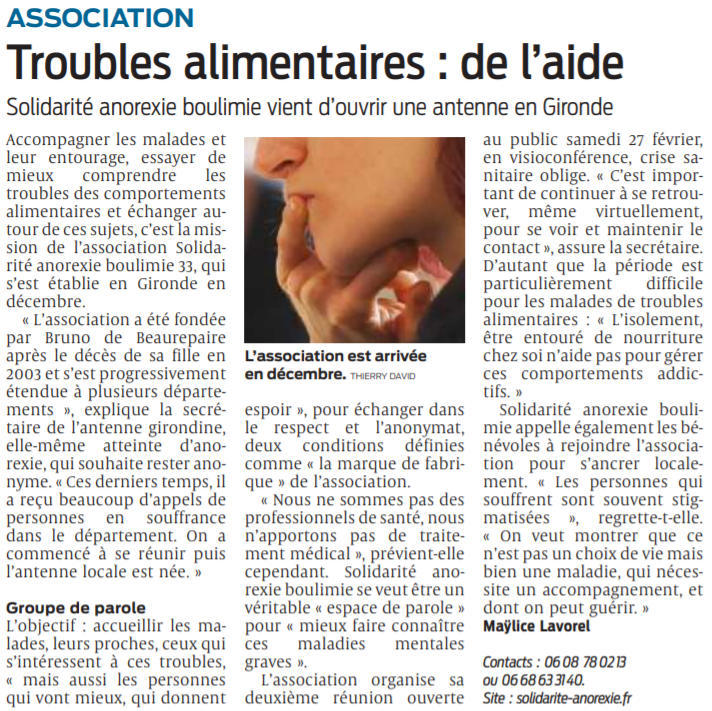 ASSOCIATION

Troubles alimentaires : de l'aide

Solidarité anorexie boulimie vient d'ouvrir une antenne en Gironde

Accompagner les malades et leur entourage, essayer de mieux comprendre les troubles des comportements alimentaires et échanger autour de ces sujets, c'est la mission de l'association Solidarité anorexie boulimie 33, qui s'est établie en Gironde en décembre.

« L'association a été fondée par Bruno de Beaurepaire après le décès de sa fille en 2003 et s'est progressivement étendue à plusieurs départements », explique la secrétaire de l'antenne girondine, elle-même atteinte d'anorexie, qui souhaite rester anonyme. « Ces derniers temps, il a reçu beaucoup d'appels de personnes en souffrance dans le département. On a commencé à se réunir puis l'antenne locale est née. »

Groupe de parole

L'objectif : accueillir les malades, leurs proches, ceux qui s'intéressent à ces troubles, « mais aussi les personnes qui vont mieux, qui donnent espoir », pour échanger dans le respect et l'anonymat, deux conditions définies comme « la marque de fabrique » de l'association.

« Nous ne sommes pas des professionnels de santé, nous n'apportons pas de traitement médical », prévient-elle cependant. Solidarité anorexie boulimie se veut être un véritable « espace de parole » pour « mieux faire connaître ces maladies mentales graves ».

L'association organise sa deuxième réunion ouverte au public samedi 27 février, en visioconférence, crise sanitaire oblige. « C'est important de continuer à se retrouver, même virtuellement, pour se voir et maintenir le contact », assure la secrétaire. D'autant que la période est particulièrement difficile pour les malades de troubles alimentaires : « L'isolement, être entouré de nourriture chez soi n'aide pas pour gérer ces comportements addictifs. »

Solidarité anorexie boulimie appelle également les bénévoles à rejoindre l'association pour s'ancrer localement. « Les personnes qui souffrent sont souvent stigmatisées », regrette-t-elle. « On veut montrer que ce n'est pas un choix de vie mais bien une maladie, qui nécessite un accompagnement, et dont on peut guérir. »

Maÿlice Lavorel

Contacts : 06 08 78 02 13 ou 06 68 63 31 40. Site : solidarite-anorexie.fr

L'association est arrivée en décembre. THIERRY DAVID